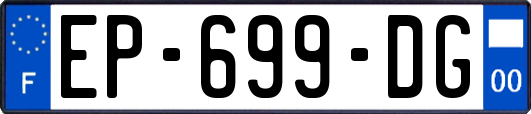 F
EP-699-DG
00